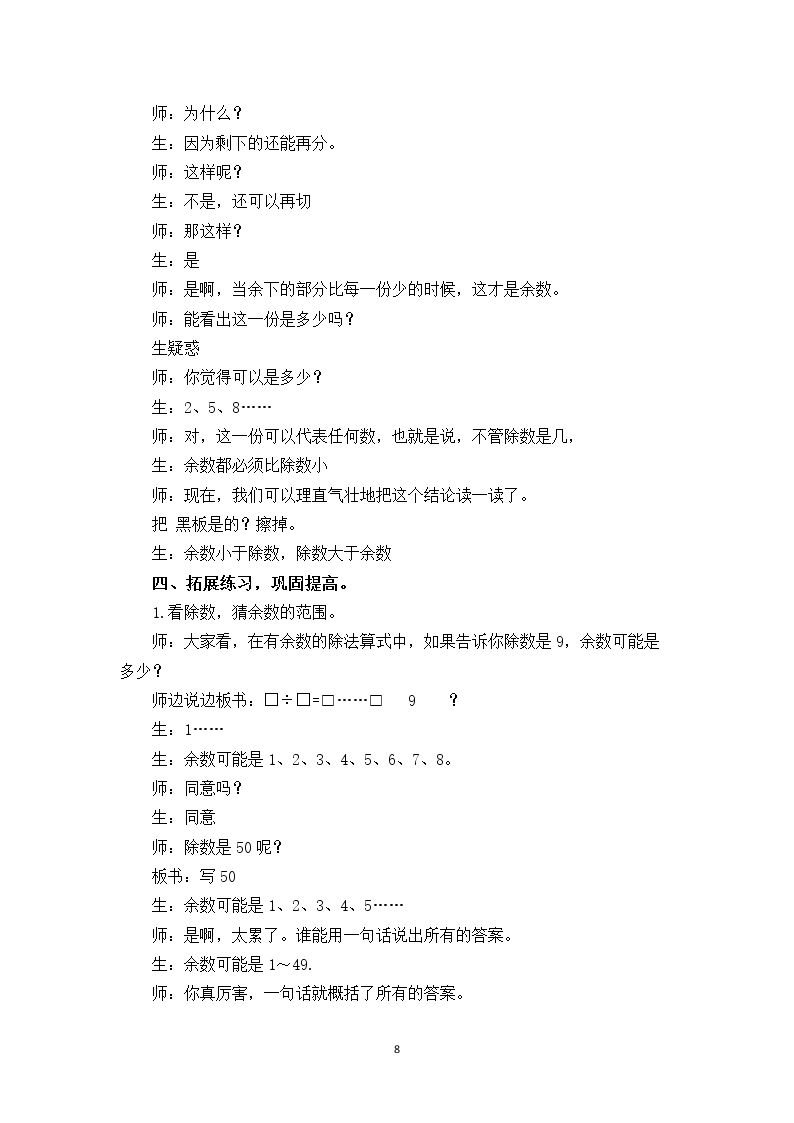 师：为什么？

生：因为剩下的还能再分。

师：这样呢？

生：不是，还可以再切

师：那这样？

生：是

师：是啊，当余下的部分比每一份少的时候，这才是余数。

师：能看出这一份是多少吗？

生疑惑

师：你觉得可以是多少？

生：2、5、8……

师：对，这一份可以代表任何数，也就是说，不管除数是几，

生：余数都必须比除数小

师：现在，我们可以理直气壮地把这个结论读一读了。

把 黑板是的？擦掉。

生：余数小于除数，除数大于余数

四、拓展练习，巩固提高。

1.看除数，猜余数的范围。

师：大家看，在有余数的除法算式中，如果告诉你除数是9，余数可能是多少？

师边说边板书：□÷□=□……□ 9 ？

生：1……

生：余数可能是1、2、3、4、5、6、7、8。

师：同意吗？

生：同意

师：除数是50呢？

板书：写50

生：余数可能是1、2、3、4、5……

师：是啊，太累了。谁能用一句话说出所有的答案。

生：余数可能是1～49.

师：你真厉害，一句话就概括了所有的答案。

8